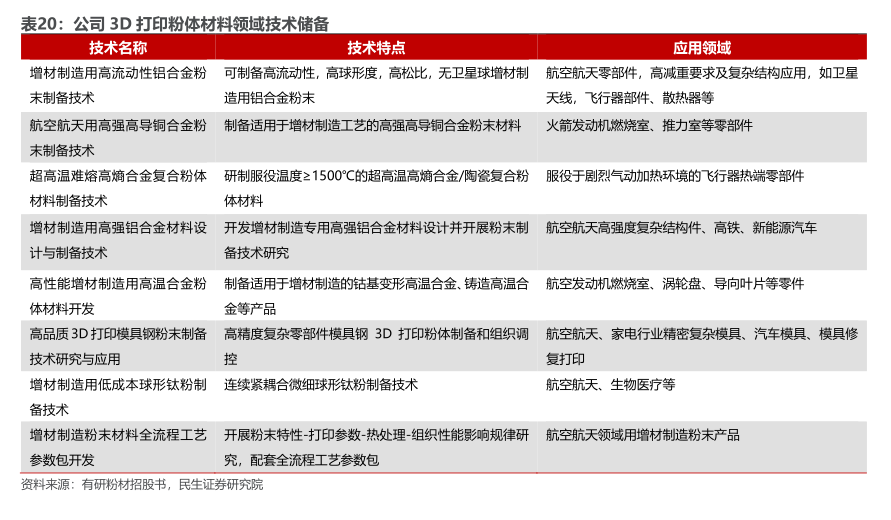 表20：公司 3D 打印粉体材料领域技术储备

| 技术名称 | 技术特点 | 应用领域 |
|---|---|---|
| 增材制造用高流动性铝合金粉末制备技术 | 可制备高流动性，高球形度，高松比，无卫星球增材制造用铝合金粉末 | 航空航天零部件，高减重要求及复杂结构应用，如卫星天线，飞行器部件、散热器等 |
| 航空航天用高强高导铜合金粉末制备技术 | 制备适用于增材制造工艺的高强高导铜合金粉末材料 | 火箭发动机燃烧室、推力室等零部件 |
| 超高温难熔高熵合金复合粉体材料制备技术 | 研制服役温度≥1500℃的超高温高熵合金/陶瓷复合粉体材料 | 服役于剧烈气动加热环境的飞行器热端零部件 |
| 增材制造用高强铝合金材料设计与制备技术 | 开发增材制造专用高强铝合金材料设计并开展粉末制备技术研究 | 航空航天高强度复杂结构件、高铁、新能源汽车 |
| 高性能增材制造用高温合金粉体材料开发 | 制备适用于增材制造的钴基变形高温合金、铸造高温合金等产品 | 航空发动机燃烧室、涡轮盘、导向叶片等零件 |
| 高品质 3D 打印模具钢粉末制备技术研究与应用 | 高精度复杂零部件模具钢 3D 打印粉体制备和组织调控 | 航空航天、家电行业精密复杂模具、汽车模具、模具修复打印 |
| 增材制造用低成本球形钛粉制备技术 | 连续紧耦合微细球形钛粉制备技术 | 航空航天、生物医疗等 |
| 增材制造粉末材料全流程工艺参数包开发 | 开展粉末特性-打印参数-热处理-组织性能影响规律研究，配套全流程工艺参数包 | 航空航天领域用增材制造粉末产品 |

资料来源：有研粉材招股书，民生证券研究院